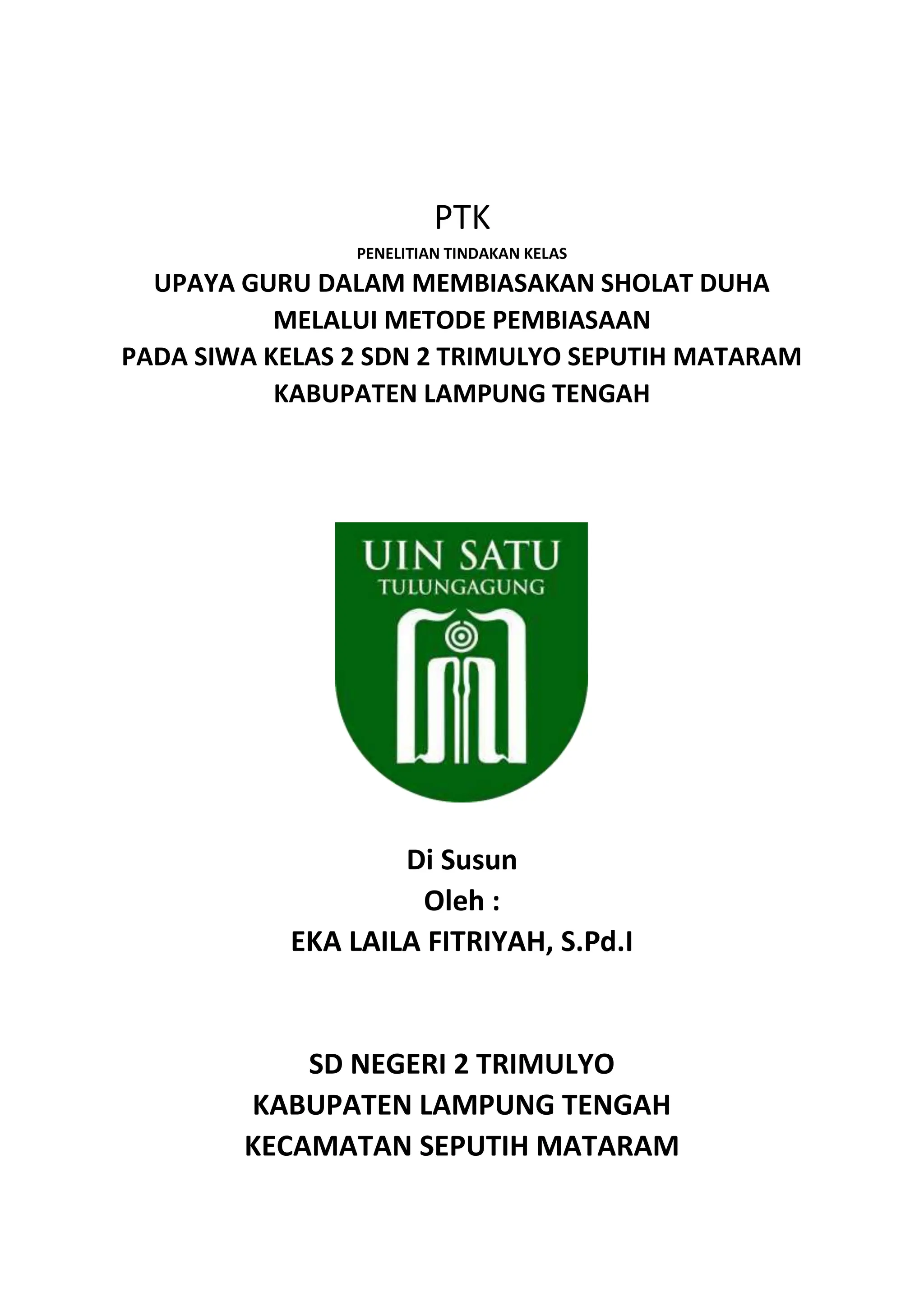 PTK

PENELITIAN TINDAKAN KELAS

UPAYA GURU DALAM MEMBIASAKAN SHOLAT DUHA
MELALUI METODE PEMBIASAAN
PADA SIWA KELAS 2 SDN 2 TRIMULYO SEPUTIH MATARAM
KABUPATEN LAMPUNG TENGAH

UIN SATU
TULUNGAGUNG

Di Susun
Oleh :
EKA LAILA FITRIYAH, S.Pd.I

SD NEGERI 2 TRIMULYO
KABUPATEN LAMPUNG TENGAH
KECAMATAN SEPUTIH MATARAM